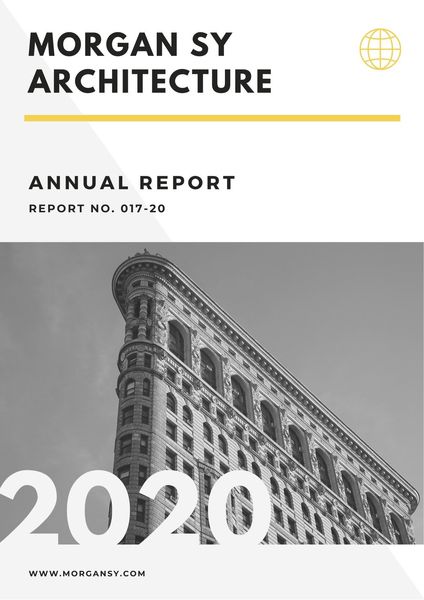 MORGAN SY ARCHITECTURE

ANNUAL REPORT

REPORT NO. 017-20

2020

WWW.MORGANSY.COM